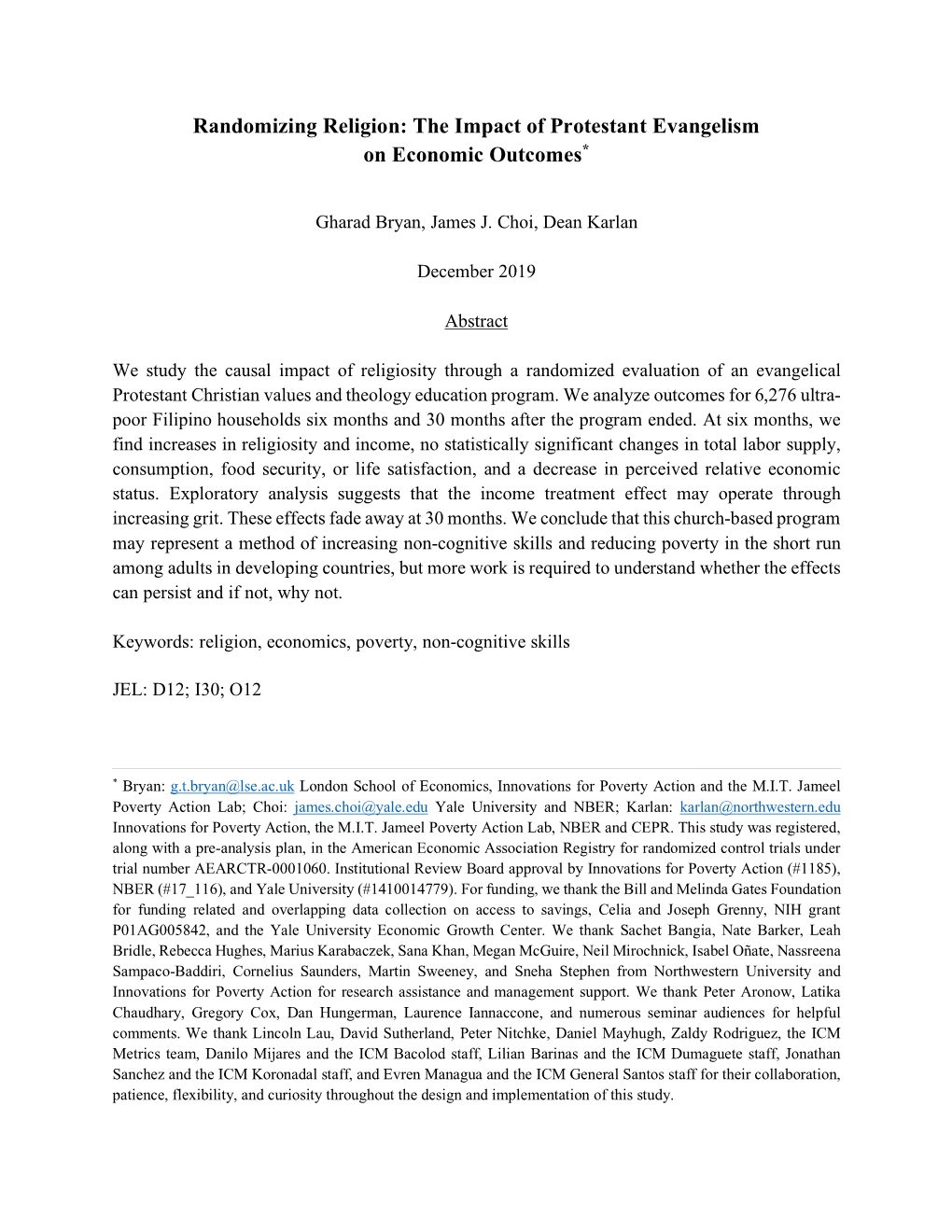 Randomizing Religion: The Impact of Protestant Evangelism on Economic Outcomes*

Gharad Bryan, James J. Choi, Dean Karlan

December 2019

Abstract

We study the causal impact of religiosity through a randomized evaluation of an evangelical Protestant Christian values and theology education program. We analyze outcomes for 6,276 ultra-poor Filipino households six months and 30 months after the program ended. At six months, we find increases in religiosity and income, no statistically significant changes in total labor supply, consumption, food security, or life satisfaction, and a decrease in perceived relative economic status. Exploratory analysis suggests that the income treatment effect may operate through increasing grit. These effects fade away at 30 months. We conclude that this church-based program may represent a method of increasing non-cognitive skills and reducing poverty in the short run among adults in developing countries, but more work is required to understand whether the effects can persist and if not, why not.

Keywords: religion, economics, poverty, non-cognitive skills

JEL: D12; I30; O12

* Bryan: g.t.bryan@lse.ac.uk London School of Economics, Innovations for Poverty Action and the M.I.T. Jameel Poverty Action Lab; Choi: james.choi@yale.edu Yale University and NBER; Karlan: karlan@northwestern.edu Innovations for Poverty Action, the M.I.T. Jameel Poverty Action Lab, NBER and CEPR. This study was registered, along with a pre-analysis plan, in the American Economic Association Registry for randomized control trials under trial number AEARCTR-0001060. Institutional Review Board approval by Innovations for Poverty Action (#1185), NBER (#17_116), and Yale University (#1410014779). For funding, we thank the Bill and Melinda Gates Foundation for funding related and overlapping data collection on access to savings, Celia and Joseph Grenny, NIH grant P01AG005842, and the Yale University Economic Growth Center. We thank Sachet Bangia, Nate Barker, Leah Bridle, Rebecca Hughes, Marius Karabaczek, Sana Khan, Megan McGuire, Neil Mirochnick, Isabel Oñate, Nassreena Sampaco-Baddiri, Cornelius Saunders, Martin Sweeney, and Sneha Stephen from Northwestern University and Innovations for Poverty Action for research assistance and management support. We thank Peter Aronow, Latika Chaudhary, Gregory Cox, Dan Hungerman, Laurence Iannaccone, and numerous seminar audiences for helpful comments. We thank Lincoln Lau, David Sutherland, Peter Nitchke, Daniel Mayhugh, Zaldy Rodriguez, the ICM Metrics team, Danilo Mijares and the ICM Bacolod staff, Lilian Barinas and the ICM Dumaguete staff, Jonathan Sanchez and the ICM Koronadal staff, and Evren Managua and the ICM General Santos staff for their collaboration, patience, flexibility, and curiosity throughout the design and implementation of this study.